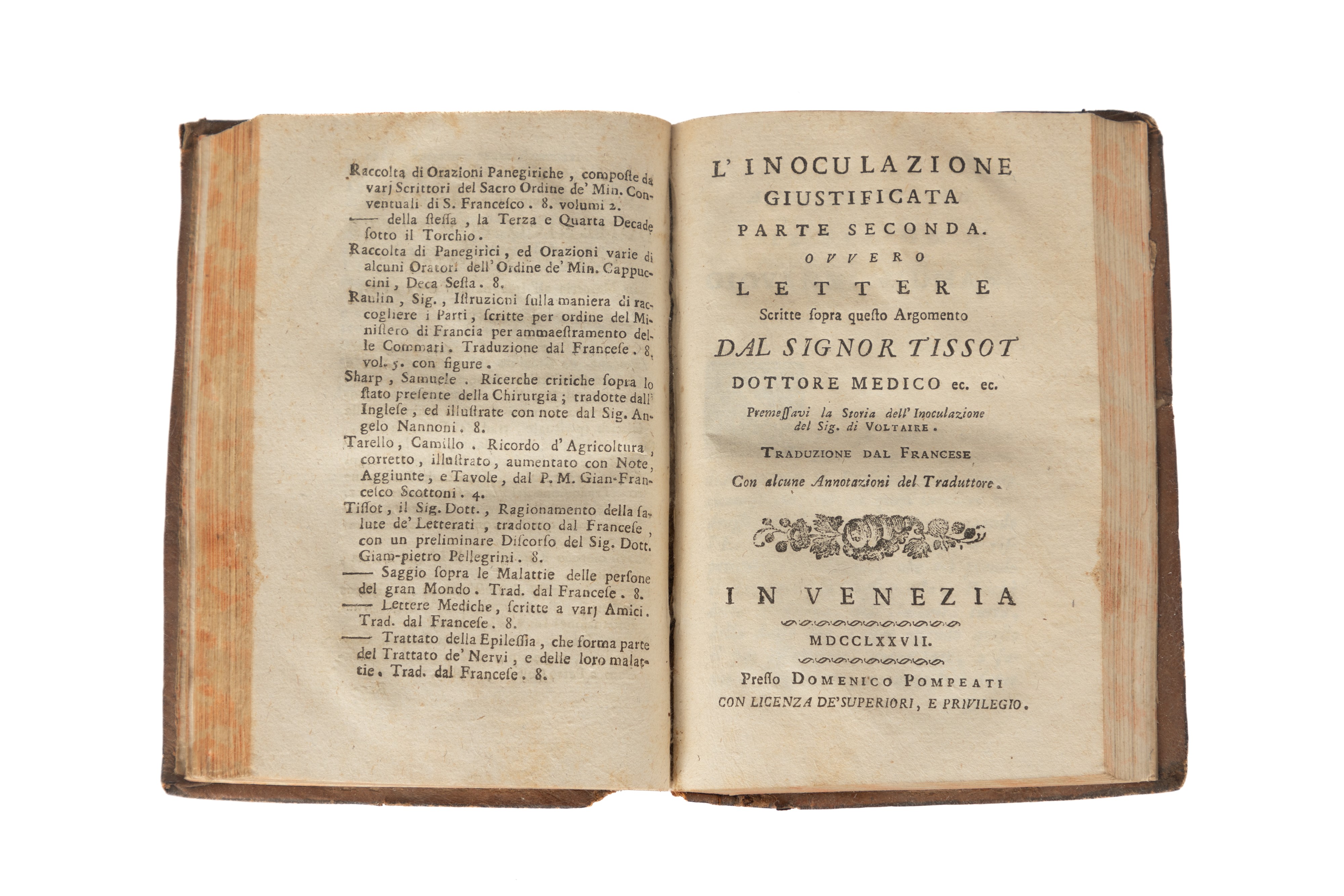 Raccolta di Orazioni Panegiriche, composte da varj Scrittori del Sacro Ordine de' Min. Conventuali di S. Francesco. 8. volumi 2.

—— della stessa, la Terza e Quarta Decade sotto il Torchio.

Raccolta di Panegirici, ed Orazioni varie di alcuni Oratori dell' Ordine de' Min. Cappuccini, Deca Sesta. 8.

Raulin, Sig., Istruzioni sulla maniera di raccogliere i Parti, scritte per ordine del Ministero di Francia per ammaestramento delle Commari. Traduzione dal Francese. 8. vol. 5. con figure.

Sharp, Samuele. Ricerche critiche sopra lo stato presente della Chirurgia; tradotte dall' Inglese, ed illustrate con note dal Sig. Angelo Nannoni. 8.

Tarello, Camillo. Ricordo d' Agricoltura, corretto, illustrato, aumentato con Note, Aggiunte, e Tavole, dal P. M. Gian-Francesco Scottoni. 4.

Tissot, il Sig. Dott., Ragionamento della salute de' Letterati, tradotto dal Francese, con un preliminare Discorso del Sig. Dott. Giam-pietro Pellegrini. 8.

—— Saggio sopra le Malattie delle persone del gran Mondo. Trad. dal Francese. 8.

—— Lettere Mediche, scritte a varj Amici. Trad. dal Francese. 8.

—— Trattato della Epilessia, che forma parte del Trattato de' Nervi, e delle loro malattie. Trad. dal Francese. 8.

L' INOCULAZIONE
GIUSTIFICATA
PARTE SECONDA.
OVVERO
LETTERE
Scritte sopra questo Argomento
DAL SIGNOR TISSOT
DOTTORE MEDICO ec. ec.

Premessavi la Storia dell' Inoculazione del Sig. di VOLTAIRE.

TRADUZIONE DAL FRANCESE
Con alcune Annotazioni del Traduttore.

IN VENEZIA
MDCCLXXVII.
Presso DOMENICO POMPEATI
CON LICENZA DE' SUPERIORI, E PRIVILEGIO.